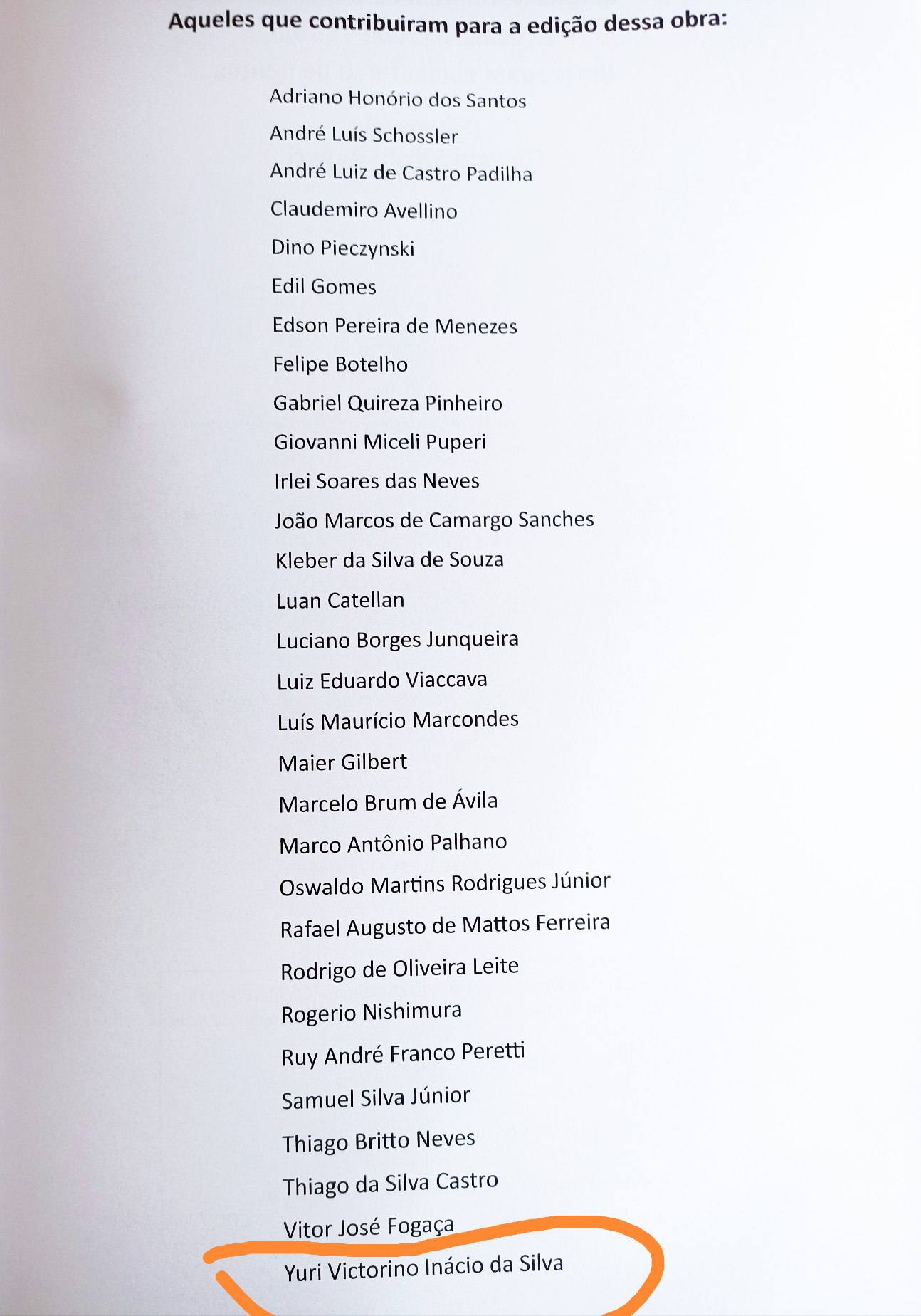 Aqueles que contribuiram para a edição dessa obra:

Adriano Honório dos Santos
André Luís Schossler
André Luiz de Castro Padilha
Claudemiro Avellino
Dino Pieczynski
Edil Gomes
Edson Pereira de Menezes
Felipe Botelho
Gabriel Quireza Pinheiro
Giovanni Miceli Puperi
Irlei Soares das Neves
João Marcos de Camargo Sanches
Kleber da Silva de Souza
Luan Catellan
Luciano Borges Junqueira
Luiz Eduardo Viaccava
Luís Maurício Marcondes
Maier Gilbert
Marcelo Brum de Ávila
Marco Antônio Palhano
Oswaldo Martins Rodrigues Júnior
Rafael Augusto de Mattos Ferreira
Rodrigo de Oliveira Leite
Rogerio Nishimura
Ruy André Franco Peretti
Samuel Silva Júnior
Thiago Britto Neves
Thiago da Silva Castro
Vitor José Fogaça
Yuri Victorino Inácio da Silva